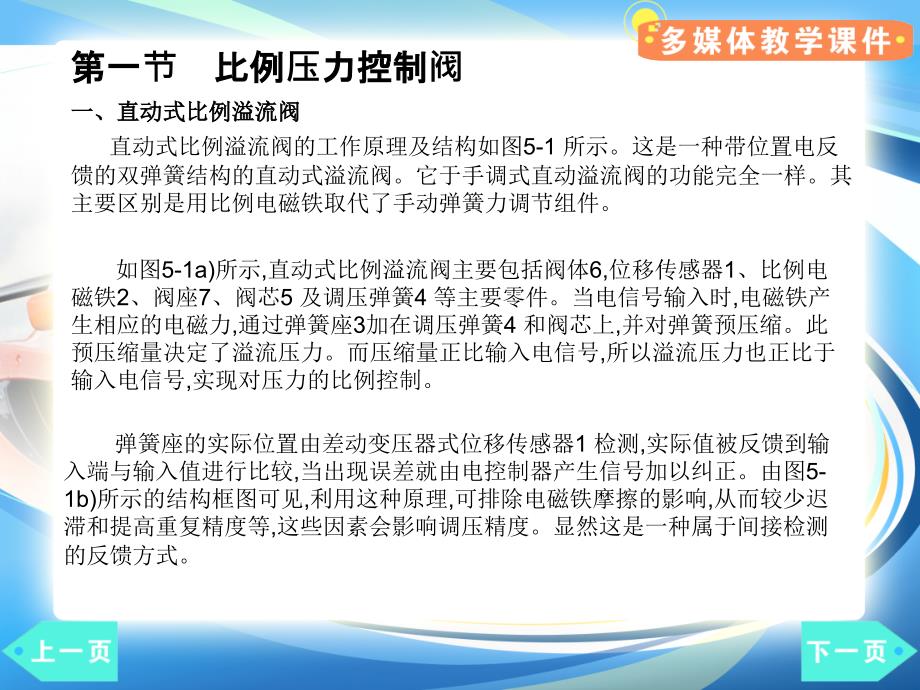 多媒体教学课件

第一节　比例压力控制阀

一、直动式比例溢流阀

直动式比例溢流阀的工作原理及结构如图5-1 所示。这是一种带位置电反馈的双弹簧结构的直动式溢流阀。它于手调式直动溢流阀的功能完全一样。其主要区别是用比例电磁铁取代了手动弹簧力调节组件。

如图5-1a)所示,直动式比例溢流阀主要包括阀体6,位移传感器1、比例电磁铁2、阀座7、阀芯5 及调压弹簧4 等主要零件。当电信号输入时,电磁铁产生相应的电磁力,通过弹簧座3加在调压弹簧4 和阀芯上,并对弹簧预压缩。此预压缩量决定了溢流压力。而压缩量正比输入电信号,所以溢流压力也正比于输入电信号,实现对压力的比例控制。

弹簧座的实际位置由差动变压器式位移传感器1 检测,实际值被反馈到输入端与输入值进行比较,当出现误差就由电控制器产生信号加以纠正。由图5-1b)所示的结构框图可见,利用这种原理,可排除电磁铁摩擦的影响,从而较少迟滞和提高重复精度等,这些因素会影响调压精度。显然这是一种属于间接检测的反馈方式。

上一页

下一页